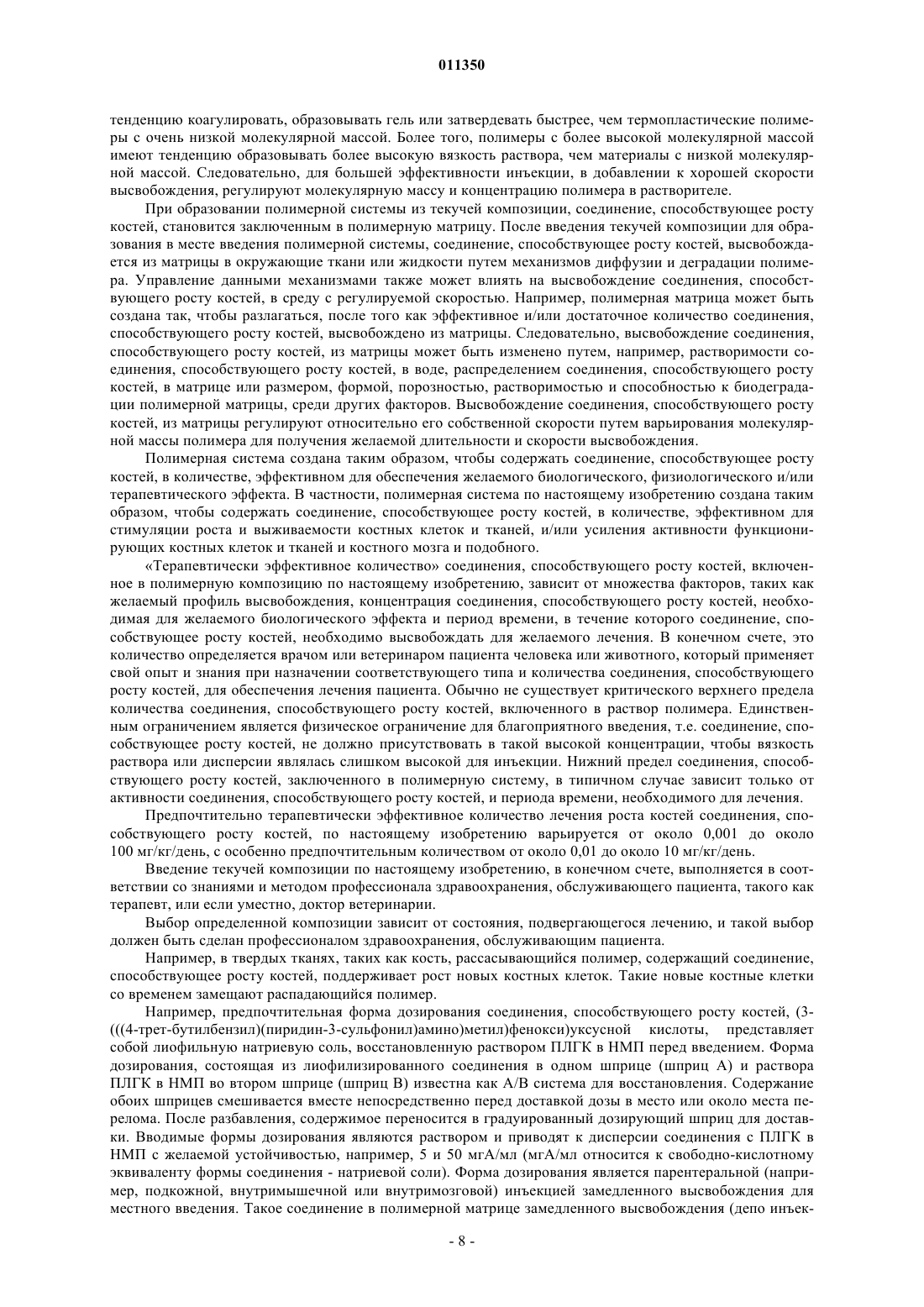 011350

тенденцию коагулировать, образовывать гель или затвердевать быстрее, чем термопластические полимеры с очень низкой молекулярной массой. Более того, полимеры с более высокой молекулярной массой имеют тенденцию образовывать более высокую вязкость раствора, чем материалы с низкой молекулярной массой. Следовательно, для большей эффективности инъекции, в добавлении к хорошей скорости высвобождения, регулируют молекулярную массу и концентрацию полимера в растворителе.

При образовании полимерной системы из текучей композиции, соединение, способствующее росту костей, становится заключенным в полимерную матрицу. После введения текучей композиции для образования в месте введения полимерной системы, соединение, способствующее росту костей, высвобождается из матрицы в окружающие ткани или жидкости путем механизмов диффузии и деградации полимера. Управление данными механизмами также может влиять на высвобождение соединения, способствующего росту костей, в среду с регулируемой скоростью. Например, полимерная матрица может быть создана так, чтобы разлагаться, после того как эффективное и/или достаточное количество соединения, способствующего росту костей, высвобождено из матрицы. Следовательно, высвобождение соединения, способствующего росту костей, из матрицы может быть изменено путем, например, растворимости соединения, способствующего росту костей, в воде, распределением соединения, способствующего росту костей, в матрице или размером, формой, порозностью, растворимостью и способностью к биодеградации полимерной матрицы, среди других факторов. Высвобождение соединения, способствующего росту костей, из матрицы регулируют относительно его собственной скорости путем варьирования молекулярной массы полимера для получения желаемой длительности и скорости высвобождения.

Полимерная система создана таким образом, чтобы содержать соединение, способствующее росту костей, в количестве, эффективном для обеспечения желаемого биологического, физиологического и/или терапевтического эффекта. В частности, полимерная система по настоящему изобретению создана таким образом, чтобы содержать соединение, способствующее росту костей, в количестве, эффективном для стимуляции роста и выживаемости костных клеток и тканей, и/или усиления активности функционирующих костных клеток и тканей и костного мозга и подобного.

«Терапевтически эффективное количество» соединения, способствующего росту костей, включенное в полимерную композицию по настоящему изобретению, зависит от множества факторов, таких как желаемый профиль высвобождения, концентрация соединения, способствующего росту костей, необходимая для желаемого биологического эффекта и период времени, в течение которого соединение, способствующее росту костей, необходимо высвобождать для желаемого лечения. В конечном счете, это количество определяется врачом или ветеринаром пациента человека или животного, который применяет свой опыт и знания при назначении соответствующего типа и количества соединения, способствующего росту костей, для обеспечения лечения пациента. Обычно не существует критического верхнего предела количества соединения, способствующего росту костей, включенного в раствор полимера. Единственным ограничением является физическое ограничение для благоприятного введения, т.е. соединение, способствующее росту костей, не должно присутствовать в такой высокой концентрации, чтобы вязкость раствора или дисперсии являлась слишком высокой для инъекции. Нижний предел соединения, способствующего росту костей, заключенного в полимерную систему, в типичном случае зависит только от активности соединения, способствующего росту костей, и периода времени, необходимого для лечения.

Предпочтительно терапевтически эффективное количество лечения роста костей соединения, способствующего росту костей, по настоящему изобретению варьируется от около 0,001 до около 100 мг/кг/день, с особенно предпочтительным количеством от около 0,01 до около 10 мг/кг/день.

Введение текучей композиции по настоящему изобретению, в конечном счете, выполняется в соответствии со знаниями и методом профессионала здравоохранения, обслуживающего пациента, такого как терапевт, или если уместно, доктор ветеринарии.

Выбор определенной композиции зависит от состояния, подвергающегося лечению, и такой выбор должен быть сделан профессионалом здравоохранения, обслуживающим пациента.

Например, в твердых тканях, таких как кость, рассасывающийся полимер, содержащий соединение, способствующее росту костей, поддерживает рост новых костных клеток. Такие новые костные клетки со временем замещают распадающийся полимер.

Например, предпочтительная форма дозирования соединения, способствующего росту костей, (3-(((4-трет-бутилбензил)(пиридин-3-сульфонил)амино)метил)фенокси)уксусной кислоты, представляет собой лиофильную натриевую соль, восстановленную раствором ПЛГК в НМП перед введением. Форма дозирования, состоящая из лиофилизированного соединения в одном шприце (шприц А) и раствора ПЛГК в НМП во втором шприце (шприц В) известна как А/В система для восстановления. Содержание обоих шприцев смешивается вместе непосредственно перед доставкой дозы в место или около места перелома. После разбавления, содержимое переносится в градуированный дозирующий шприц для доставки. Вводимые формы дозирования являются раствором и приводят к дисперсии соединения с ПЛГК в НМП с желаемой устойчивостью, например, 5 и 50 мгА/мл (мгА/мл относится к свободно-кислотному эквиваленту формы соединения - натриевой соли). Форма дозирования является парентеральной (например, подкожной, внутримышечной или внутримозговой) инъекцией замедленного высвобождения для местного введения. Такое соединение в полимерной матрице замедленного высвобождения (депо инъек-

- 8 -